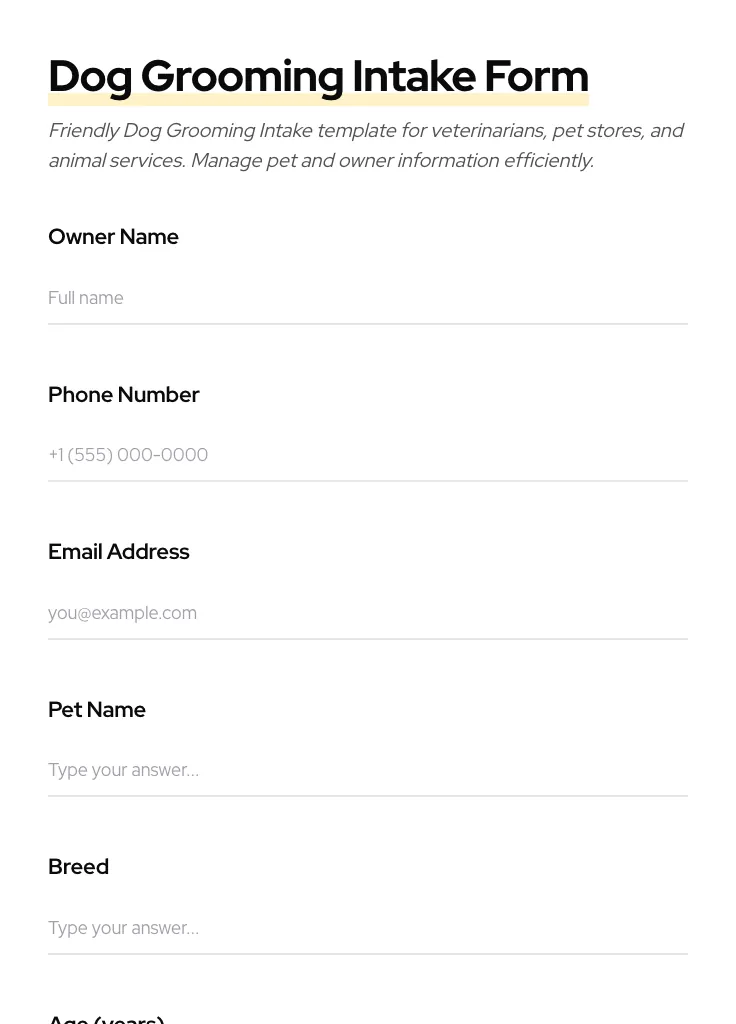 Dog Grooming Intake Form

Friendly Dog Grooming Intake template for veterinarians, pet stores, and animal services. Manage pet and owner information efficiently.

Owner Name

Full name

Phone Number

+1 (555) 000-0000

Email Address

you@example.com

Pet Name

Type your answer...

Breed

Type your answer...

Age (years)